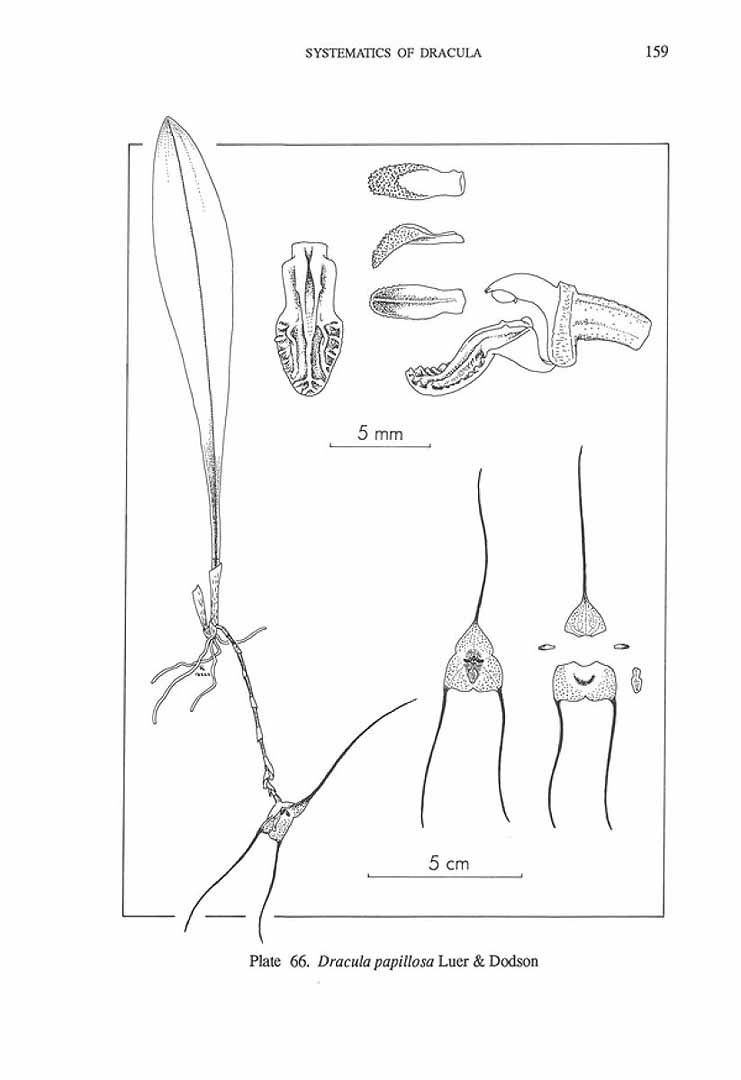 SYSTEMATICS OF DRACULA 159

5 mm

5 cm

Plate 66. Dracula papillosa Luer & Dodson